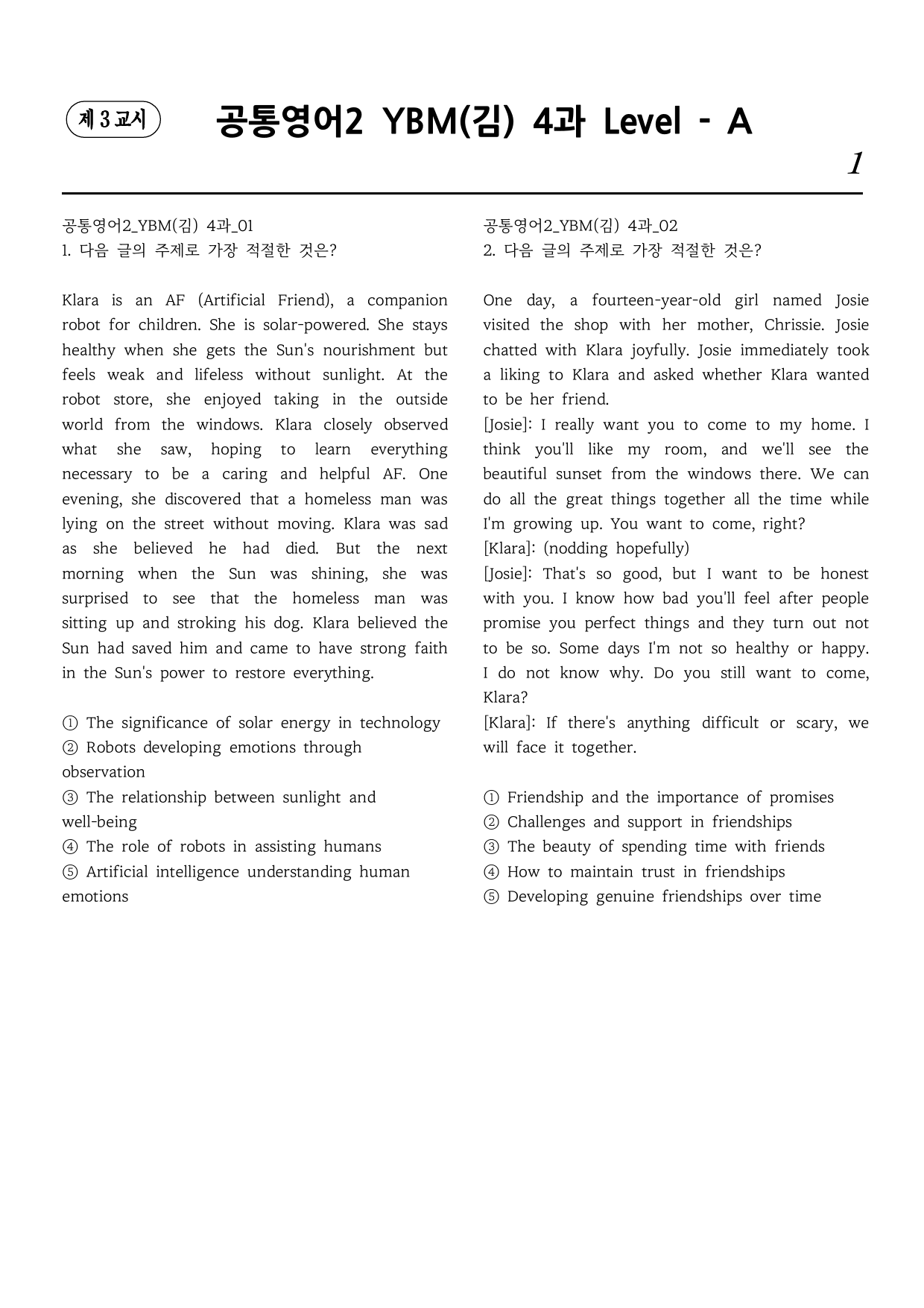 제 3 교시

공통영어2 YBM(김) 4과 Level - A

1

공통영어2_YBM(김) 4과_01
1. 다음 글의 주제로 가장 적절한 것은?

Klara is an AF (Artificial Friend), a companion robot for children. She is solar-powered. She stays healthy when she gets the Sun's nourishment but feels weak and lifeless without sunlight. At the robot store, she enjoyed taking in the outside world from the windows. Klara closely observed what she saw, hoping to learn everything necessary to be a caring and helpful AF. One evening, she discovered that a homeless man was lying on the street without moving. Klara was sad as she believed he had died. But the next morning when the Sun was shining, she was surprised to see that the homeless man was sitting up and stroking his dog. Klara believed the Sun had saved him and came to have strong faith in the Sun's power to restore everything.

① The significance of solar energy in technology
② Robots developing emotions through observation
③ The relationship between sunlight and well-being
④ The role of robots in assisting humans
⑤ Artificial intelligence understanding human emotions

공통영어2_YBM(김) 4과_02
2. 다음 글의 주제로 가장 적절한 것은?

One day, a fourteen-year-old girl named Josie visited the shop with her mother, Chrissie. Josie chatted with Klara joyfully. Josie immediately took a liking to Klara and asked whether Klara wanted to be her friend.
[Josie]: I really want you to come to my home. I think you'll like my room, and we'll see the beautiful sunset from the windows there. We can do all the great things together all the time while I'm growing up. You want to come, right?
[Klara]: (nodding hopefully)
[Josie]: That's so good, but I want to be honest with you. I know how bad you'll feel after people promise you perfect things and they turn out not to be so. Some days I'm not so healthy or happy. I do not know why. Do you still want to come, Klara?
[Klara]: If there's anything difficult or scary, we will face it together.

① Friendship and the importance of promises
② Challenges and support in friendships
③ The beauty of spending time with friends
④ How to maintain trust in friendships
⑤ Developing genuine friendships over time